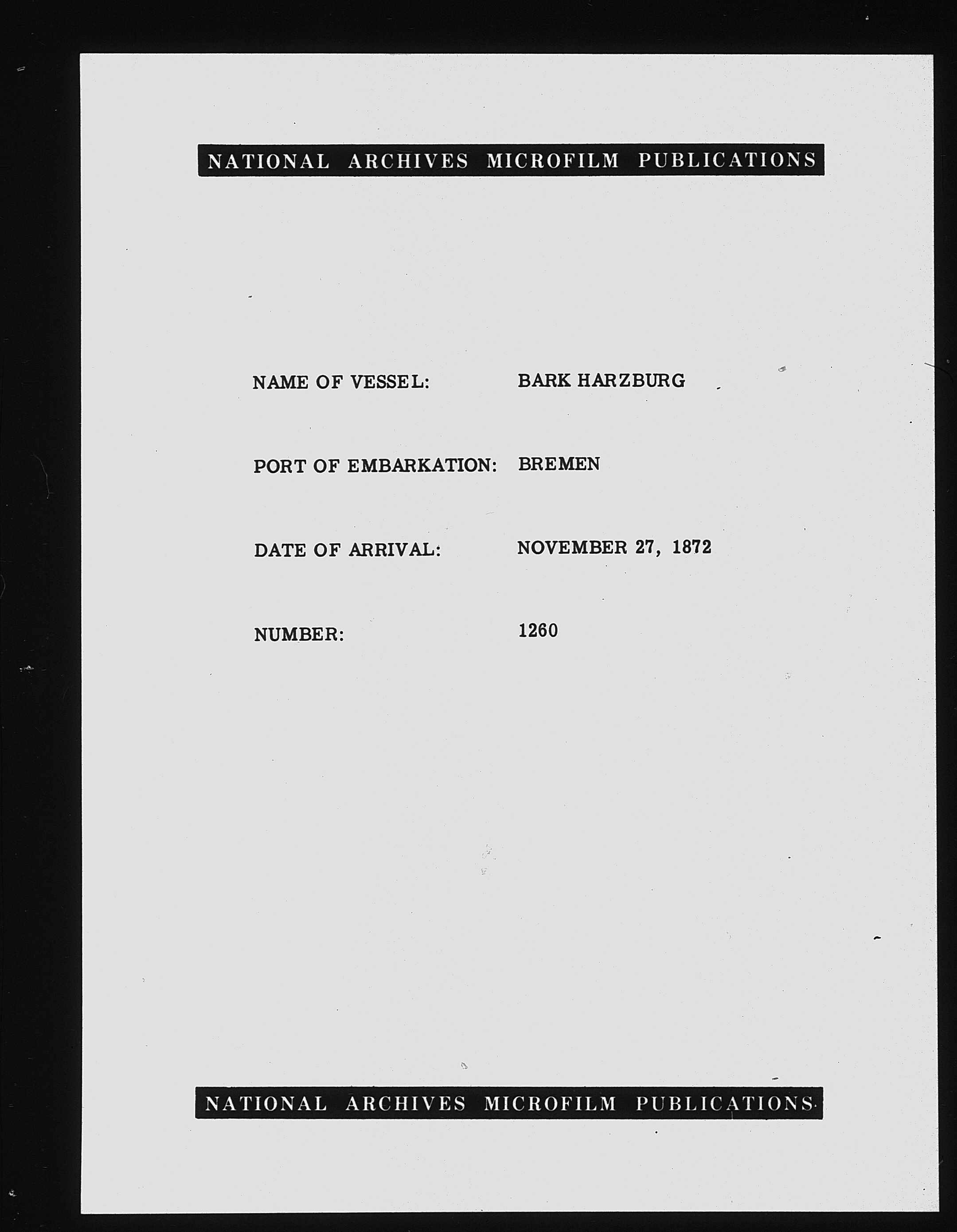 NATIONAL ARCHIVES MICROFILM PUBLICATIONS

NAME OF VESSEL: BARK HARZBURG

PORT OF EMBARKATION: BREMEN

DATE OF ARRIVAL: NOVEMBER 27, 1872

NUMBER: 1260

NATIONAL ARCHIVES MICROFILM PUBLICATIONS